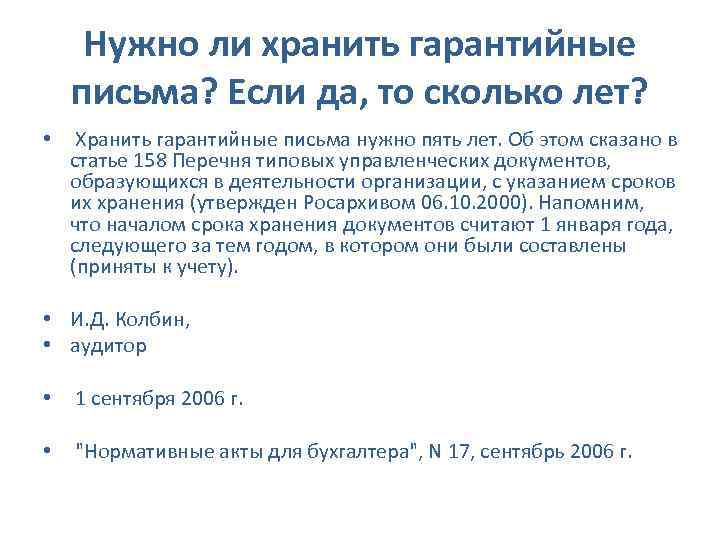 Нужно ли хранить гарантийные письма? Если да, то сколько лет?

• Хранить гарантийные письма нужно пять лет. Об этом сказано в статье 158 Перечня типовых управленческих документов, образующихся в деятельности организации, с указанием сроков их хранения (утвержден Росархивом 06.10.2000). Напомним, что началом срока хранения документов считают 1 января года, следующего за тем годом, в котором они были составлены (приняты к учету).

• И.Д. Колбин,
• аудитор

• 1 сентября 2006 г.

• "Нормативные акты для бухгалтера", N 17, сентябрь 2006 г.